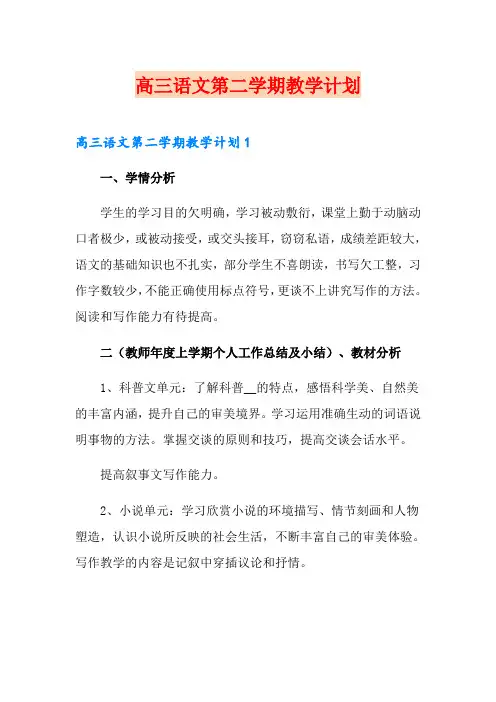 高三语文第二学期教学计划

高三语文第二学期教学计划1

一、学情分析

学生的学习目的欠明确，学习被动敷衍，课堂上勤于动脑动口者极少，或被动接受，或交头接耳，窃窃私语，成绩差距较大，语文的基础知识也不扎实，部分学生不喜朗读，书写欠工整，习作字数较少，不能正确使用标点符号，更谈不上讲究写作的方法。阅读和写作能力有待提高。

二（教师年度上学期个人工作总结及小结）、教材分析

1、科普文单元：了解科普__的特点，感悟科学美、自然美的丰富内涵，提升自己的审美境界。学习运用准确生动的词语说明事物的方法。掌握交谈的原则和技巧，提高交谈会话水平。

提高叙事文写作能力。

2、小说单元：学习欣赏小说的环境描写、情节刻画和人物塑造，认识小说所反映的社会生活，不断丰富自己的审美体验。写作教学的内容是记叙中穿插议论和抒情。